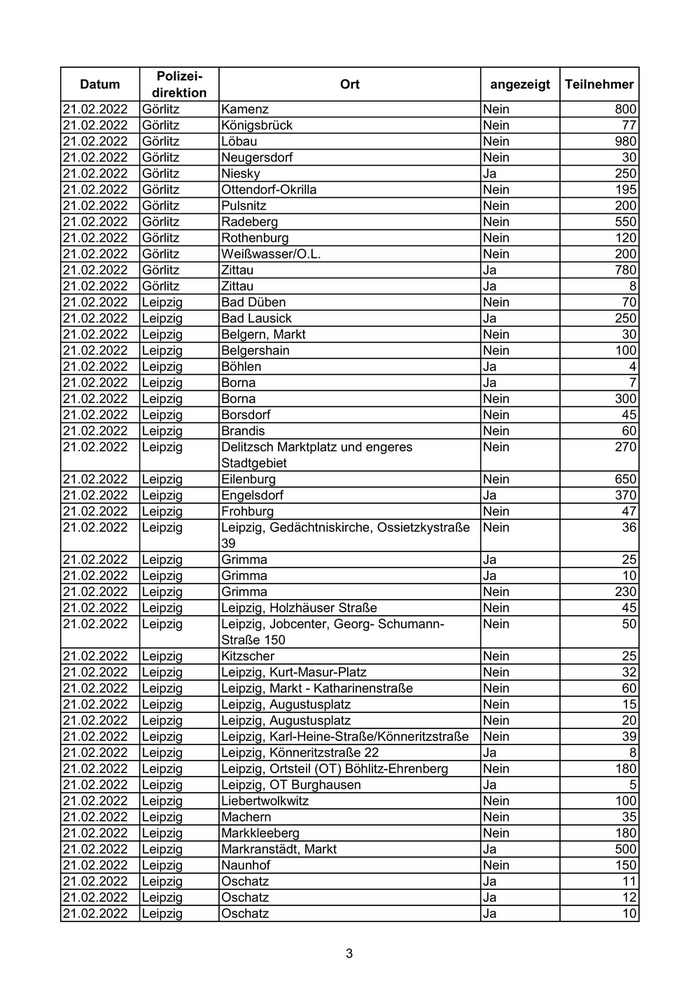 | Datum | Polizei-direktion | Ort | angezeigt | Teilnehmer |
|---|---|---|---|---|
| 21.02.2022 | Görlitz | Kamenz | Nein | 800 |
| 21.02.2022 | Görlitz | Königsbrück | Nein | 77 |
| 21.02.2022 | Görlitz | Löbau | Nein | 980 |
| 21.02.2022 | Görlitz | Neugersdorf | Nein | 30 |
| 21.02.2022 | Görlitz | Niesky | Ja | 250 |
| 21.02.2022 | Görlitz | Ottendorf-Okrilla | Nein | 195 |
| 21.02.2022 | Görlitz | Pulsnitz | Nein | 200 |
| 21.02.2022 | Görlitz | Radeberg | Nein | 550 |
| 21.02.2022 | Görlitz | Rothenburg | Nein | 120 |
| 21.02.2022 | Görlitz | Weißwasser/O.L. | Nein | 200 |
| 21.02.2022 | Görlitz | Zittau | Ja | 780 |
| 21.02.2022 | Görlitz | Zittau | Ja | 8 |
| 21.02.2022 | Leipzig | Bad Düben | Nein | 70 |
| 21.02.2022 | Leipzig | Bad Lausick | Ja | 250 |
| 21.02.2022 | Leipzig | Belgern, Markt | Nein | 30 |
| 21.02.2022 | Leipzig | Belgershain | Nein | 100 |
| 21.02.2022 | Leipzig | Böhlen | Ja | 4 |
| 21.02.2022 | Leipzig | Borna | Ja | 7 |
| 21.02.2022 | Leipzig | Borna | Nein | 300 |
| 21.02.2022 | Leipzig | Borsdorf | Nein | 45 |
| 21.02.2022 | Leipzig | Brandis | Nein | 60 |
| 21.02.2022 | Leipzig | Delitzsch Marktplatz und engeres Stadtgebiet | Nein | 270 |
| 21.02.2022 | Leipzig | Eilenburg | Nein | 650 |
| 21.02.2022 | Leipzig | Engelsdorf | Ja | 370 |
| 21.02.2022 | Leipzig | Frohburg | Nein | 47 |
| 21.02.2022 | Leipzig | Leipzig, Gedächtniskirche, Ossietzkystraße 39 | Nein | 36 |
| 21.02.2022 | Leipzig | Grimma | Ja | 25 |
| 21.02.2022 | Leipzig | Grimma | Ja | 10 |
| 21.02.2022 | Leipzig | Grimma | Nein | 230 |
| 21.02.2022 | Leipzig | Leipzig, Holzhäuser Straße | Nein | 45 |
| 21.02.2022 | Leipzig | Leipzig, Jobcenter, Georg- Schumann-Straße 150 | Nein | 50 |
| 21.02.2022 | Leipzig | Kitzscher | Nein | 25 |
| 21.02.2022 | Leipzig | Leipzig, Kurt-Masur-Platz | Nein | 32 |
| 21.02.2022 | Leipzig | Leipzig, Markt - Katharinenstraße | Nein | 60 |
| 21.02.2022 | Leipzig | Leipzig, Augustusplatz | Nein | 15 |
| 21.02.2022 | Leipzig | Leipzig, Augustusplatz | Nein | 20 |
| 21.02.2022 | Leipzig | Leipzig, Karl-Heine-Straße/Könneritzstraße | Nein | 39 |
| 21.02.2022 | Leipzig | Leipzig, Könneritzstraße 22 | Ja | 8 |
| 21.02.2022 | Leipzig | Leipzig, Ortsteil (OT) Böhlitz-Ehrenberg | Nein | 180 |
| 21.02.2022 | Leipzig | Leipzig, OT Burghausen | Ja | 5 |
| 21.02.2022 | Leipzig | Liebertwolkwitz | Nein | 100 |
| 21.02.2022 | Leipzig | Machern | Nein | 35 |
| 21.02.2022 | Leipzig | Markkleeberg | Nein | 180 |
| 21.02.2022 | Leipzig | Markranstädt, Markt | Ja | 500 |
| 21.02.2022 | Leipzig | Naunhof | Nein | 150 |
| 21.02.2022 | Leipzig | Oschatz | Ja | 11 |
| 21.02.2022 | Leipzig | Oschatz | Ja | 12 |
| 21.02.2022 | Leipzig | Oschatz | Ja | 10 |

3